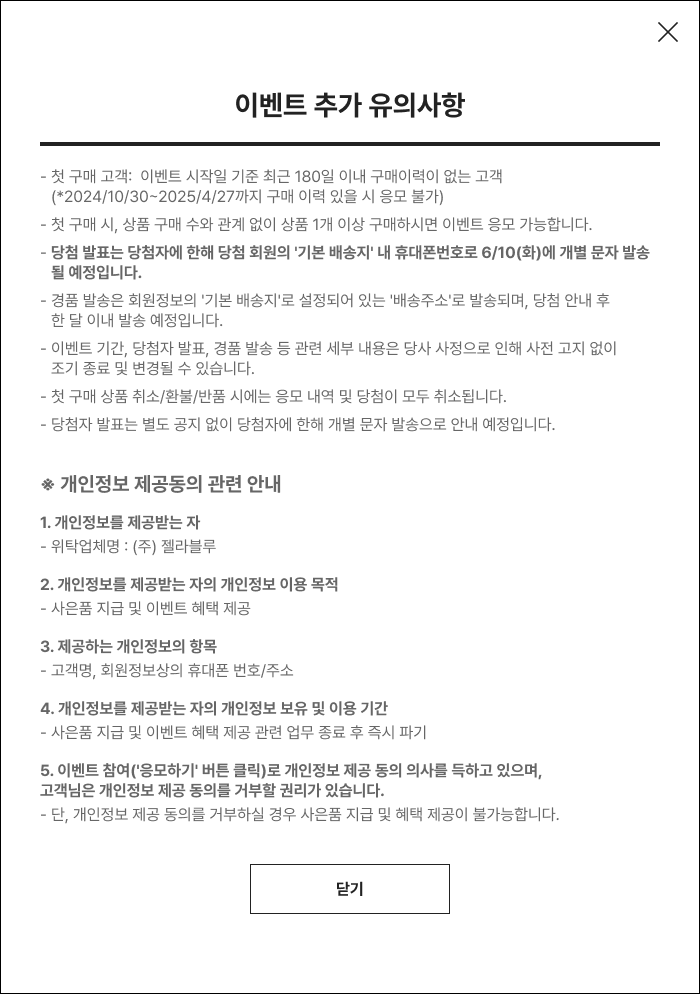 이벤트 추가 유의사항

- 첫 구매 고객: 이벤트 시작일 기준 최근 180일 이내 구매이력이 없는 고객 (*2024/10/30~2025/4/27까지 구매 이력 있을 시 응모 불가)
- 첫 구매 시, 상품 구매 수와 관계 없이 상품 1개 이상 구매하시면 이벤트 응모 가능합니다.
- 당첨 발표는 당첨자에 한해 당첨 회원의 '기본 배송지' 내 휴대폰번호로 6/10(화)에 개별 문자 발송 될 예정입니다.
- 경품 발송은 회원정보의 '기본 배송지'로 설정되어 있는 '배송주소'로 발송되며, 당첨 안내 후 한 달 이내 발송 예정입니다.
- 이벤트 기간, 당첨자 발표, 경품 발송 등 관련 세부 내용은 당사 사정으로 인해 사전 고지 없이 조기 종료 및 변경될 수 있습니다.
- 첫 구매 상품 취소/환불/반품 시에는 응모 내역 및 당첨이 모두 취소됩니다.
- 당첨자 발표는 별도 공지 없이 당첨자에 한해 개별 문자 발송으로 안내 예정입니다.

※ 개인정보 제공동의 관련 안내

1. 개인정보를 제공받는 자
- 위탁업체명 : (주) 젤라블루

2. 개인정보를 제공받는 자의 개인정보 이용 목적
- 사은품 지급 및 이벤트 혜택 제공

3. 제공하는 개인정보의 항목
- 고객명, 회원정보상의 휴대폰 번호/주소

4. 개인정보를 제공받는 자의 개인정보 보유 및 이용 기간
- 사은품 지급 및 이벤트 혜택 제공 관련 업무 종료 후 즉시 파기

5. 이벤트 참여('응모하기' 버튼 클릭)로 개인정보 제공 동의 의사를 득하고 있으며, 고객님은 개인정보 제공 동의를 거부할 권리가 있습니다.
- 단, 개인정보 제공 동의를 거부하실 경우 사은품 지급 및 혜택 제공이 불가능합니다.

닫기